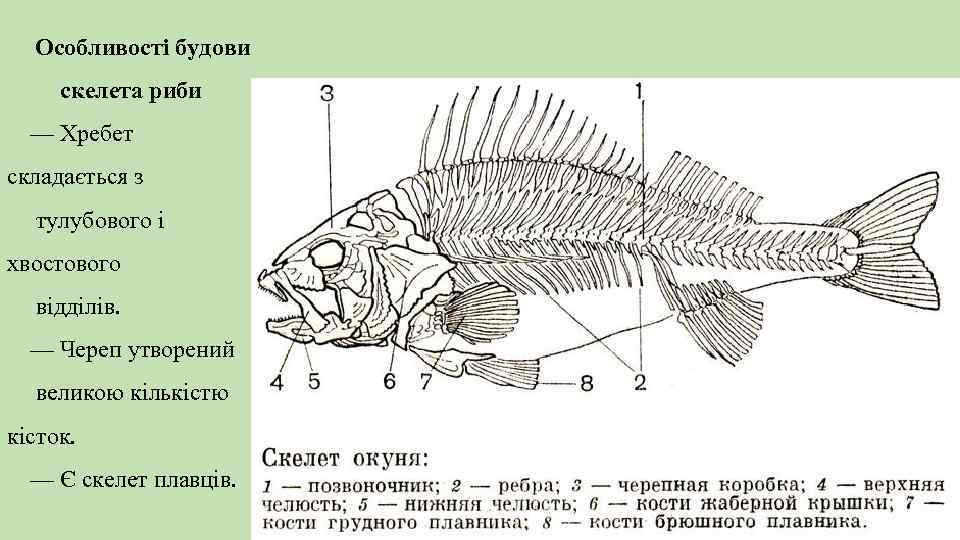 Особливості будови скелета риби

— Хребет складається з тулубового і хвостового відділів.

— Череп утворений великою кількістю кісток.

— Є скелет плавців.

3
1
4
5
6
7
8
2

Скелет окуня:

1 — позвоночник; 2 — ребра; 3 — черепная коробка; 4 — верхняя челюсть; 5 — нижняя челюсть; 6 — кости жаберной крышки; 7 — кости грудного плавника; 8 — кости брюшного плавника.